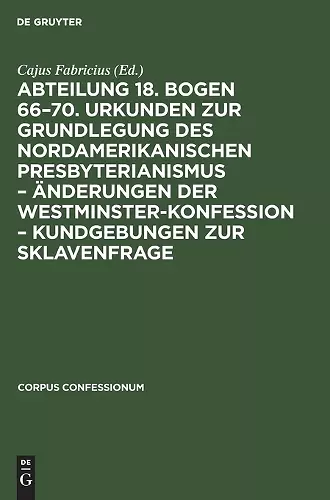 DE GRUYTER

Cajus Fabricius (Ed.)

ABTEILUNG 18. BOGEN 66–70. URKUNDEN ZUR GRUNDLEGUNG DES NORDAMERIKANISCHEN PRESBYTERIANISMUS – ÄNDERUNGEN DER WESTMINSTER-KONFESSION – KUNDGEBUNGEN ZUR SKLAVENFRAGE

CORPUS CONFESSIONUM

DE G